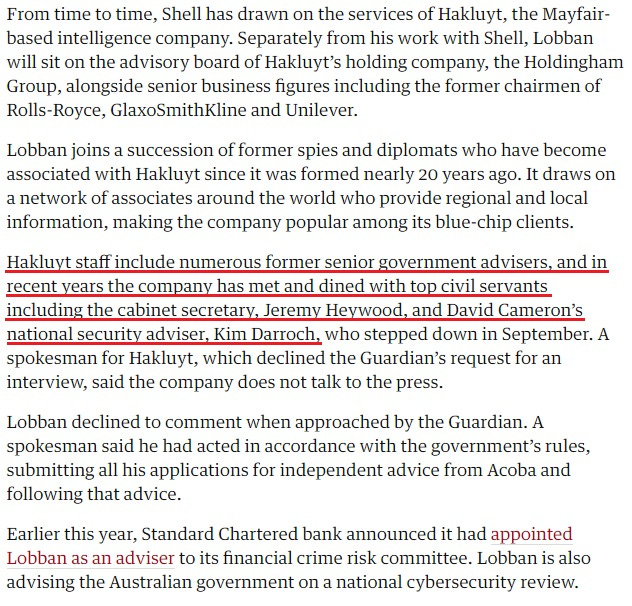 From time to time, Shell has drawn on the services of Hakluyt, the Mayfair-based intelligence company. Separately from his work with Shell, Lobban will sit on the advisory board of Hakluyt's holding company, the Holdingham Group, alongside senior business figures including the former chairmen of Rolls-Royce, GlaxoSmithKline and Unilever.

Lobban joins a succession of former spies and diplomats who have become associated with Hakluyt since it was formed nearly 20 years ago. It draws on a network of associates around the world who provide regional and local information, making the company popular among its blue-chip clients.

Hakluyt staff include numerous former senior government advisers, and in recent years the company has met and dined with top civil servants including the cabinet secretary, Jeremy Heywood, and David Cameron's national security adviser, Kim Darroch, who stepped down in September. A spokesman for Hakluyt, which declined the Guardian's request for an interview, said the company does not talk to the press.

Lobban declined to comment when approached by the Guardian. A spokesman said he had acted in accordance with the government's rules, submitting all his applications for independent advice from Acoba and following that advice.

Earlier this year, Standard Chartered bank announced it had appointed Lobban as an adviser to its financial crime risk committee. Lobban is also advising the Australian government on a national cybersecurity review.